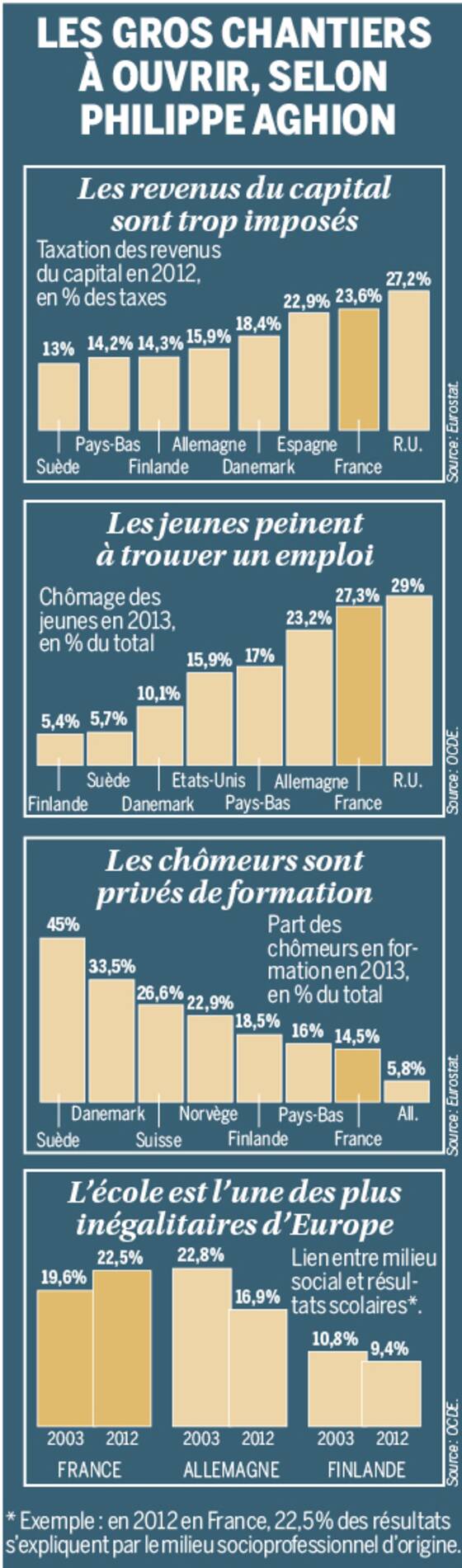 LES GROS CHANTIERS À OUVRIR, SELON PHILIPPE AGHION

Les revenus du capital sont trop imposés

Taxation des revenus du capital en 2012, en % des taxes

13% 14,2% 14,3% 15,9% 18,4% 22,9% 23,6% 27,2%

Suède Pays-Bas Finlande Allemagne Danemark Espagne France R.U.

Source : Eurostat.

Les jeunes peinent à trouver un emploi

Chômage des jeunes en 2013, en % du total

5,4% 5,7% 10,1% 15,9% 17% 23,2% 27,3% 29%

Finlande Suède Danemark Etats-Unis Pays-Bas Allemagne France R.U.

Source : OCDE.

Les chômeurs sont privés de formation

Part des chômeurs en formation en 2013, en % du total

45% 33,5% 26,6% 22,9% 18,5% 16% 14,5% 5,8%

Suède Danemark Suisse Norvège Finlande Pays-Bas France All.

Source : Eurostat.

L'école est l'une des plus inégalitaires d'Europe

Lien entre milieu social et résultats scolaires*.

19,6% 22,5% 22,8% 16,9% 10,8% 9,4%

2003 2012 2003 2012 2003 2012

FRANCE ALLEMAGNE FINLANDE

Source : OCDE.

* Exemple : en 2012 en France, 22,5% des résultats s'expliquent par le milieu socioprofessionnel d'origine.